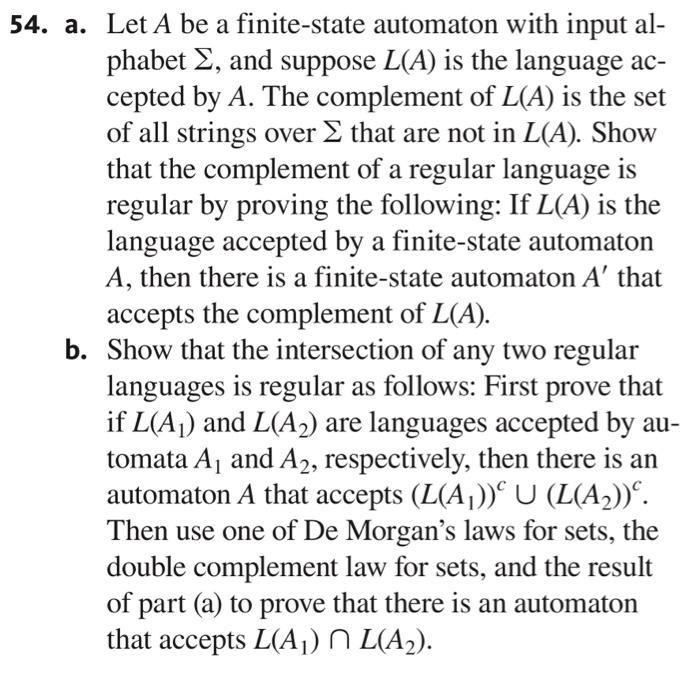 54. a. Let $A$ be a finite-state automaton with input alphabet $\Sigma$, and suppose $L(A)$ is the language accepted by $A$. The complement of $L(A)$ is the set of all strings over $\Sigma$ that are not in $L(A)$. Show that the complement of a regular language is regular by proving the following: If $L(A)$ is the language accepted by a finite-state automaton $A$, then there is a finite-state automaton $A'$ that accepts the complement of $L(A)$.

b. Show that the intersection of any two regular languages is regular as follows: First prove that if $L(A_1)$ and $L(A_2)$ are languages accepted by automata $A_1$ and $A_2$, respectively, then there is an automaton $A$ that accepts $(L(A_1))^c \cup (L(A_2))^c$. Then use one of De Morgan's laws for sets, the double complement law for sets, and the result of part (a) to prove that there is an automaton that accepts $L(A_1) \cap L(A_2)$.